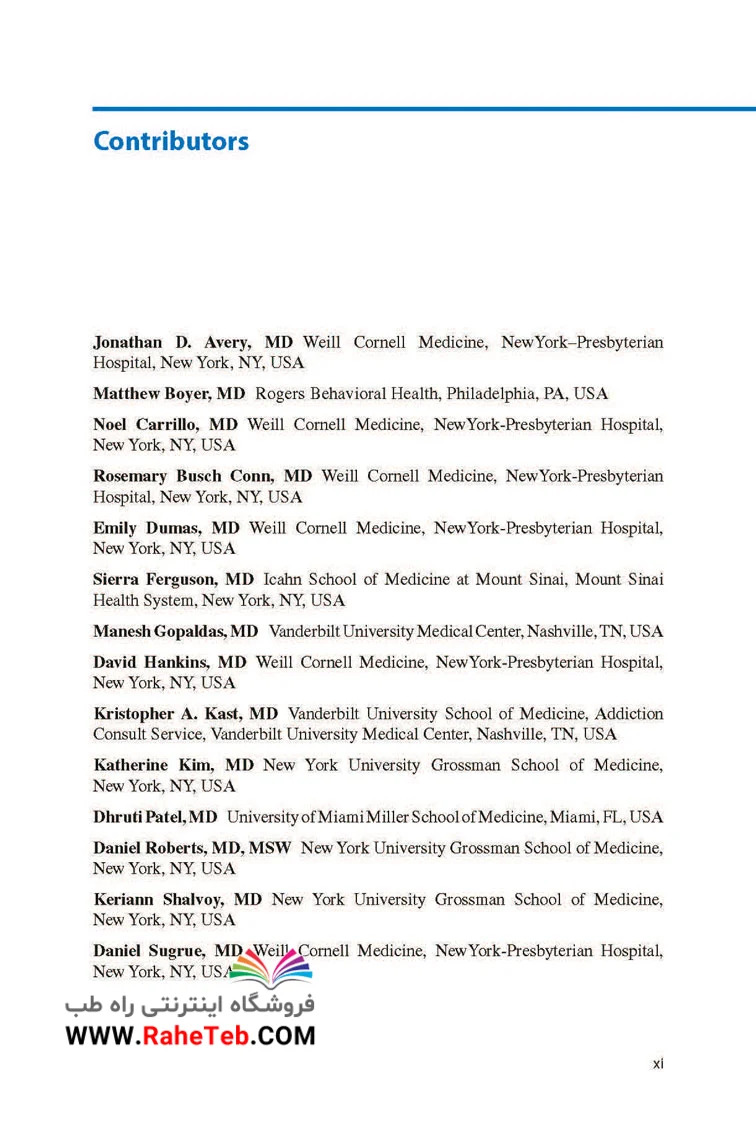 Contributors

Jonathan D. Avery, MD Weill Cornell Medicine, NewYork–Presbyterian Hospital, New York, NY, USA

Matthew Boyer, MD Rogers Behavioral Health, Philadelphia, PA, USA

Noel Carrillo, MD Weill Cornell Medicine, NewYork-Presbyterian Hospital, New York, NY, USA

Rosemary Busch Conn, MD Weill Cornell Medicine, NewYork-Presbyterian Hospital, New York, NY, USA

Emily Dumas, MD Weill Cornell Medicine, NewYork-Presbyterian Hospital, New York, NY, USA

Sierra Ferguson, MD Icahn School of Medicine at Mount Sinai, Mount Sinai Health System, New York, NY, USA

Manesh Gopaldas, MD Vanderbilt University Medical Center, Nashville, TN, USA

David Hankins, MD Weill Cornell Medicine, NewYork-Presbyterian Hospital, New York, NY, USA

Kristopher A. Kast, MD Vanderbilt University School of Medicine, Addiction Consult Service, Vanderbilt University Medical Center, Nashville, TN, USA

Katherine Kim, MD New York University Grossman School of Medicine, New York, NY, USA

Dhruti Patel, MD University of Miami Miller School of Medicine, Miami, FL, USA

Daniel Roberts, MD, MSW New York University Grossman School of Medicine, New York, NY, USA

Keriann Shalvoy, MD New York University Grossman School of Medicine, New York, NY, USA

Daniel Sugrue, MD Weill Cornell Medicine, NewYork-Presbyterian Hospital, New York, NY, USA

فروشگاه اینترنتی راه طب
WWW.RaheTeb.COM

xi